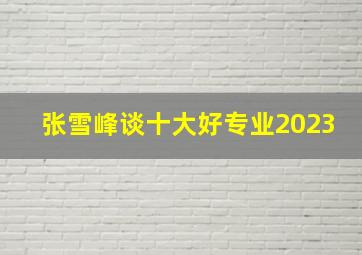 张雪峰谈十大好专业2023